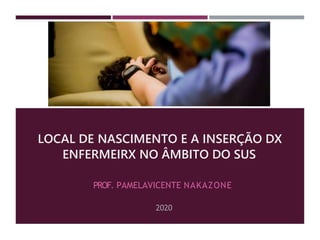 LOCAL DE NASCIMENTO E A INSERÇÃO DX ENFERMEIRX NO ÂMBITO DO SUS

PROF. PAMELAVICENTE NAKAZONE

2020